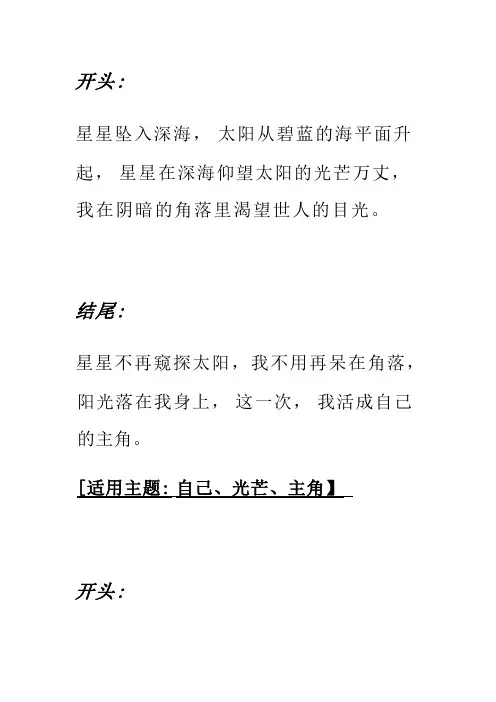 开头:

星星坠入深海，太阳从碧蓝的海平面升起，星星在深海仰望太阳的光芒万丈，我在阴暗的角落里渴望世人的目光。

结尾:

星星不再窥探太阳，我不用再呆在角落，阳光落在我身上，这一次，我活成自己的主角。

[适用主题:自己、光芒、主角】

开头: